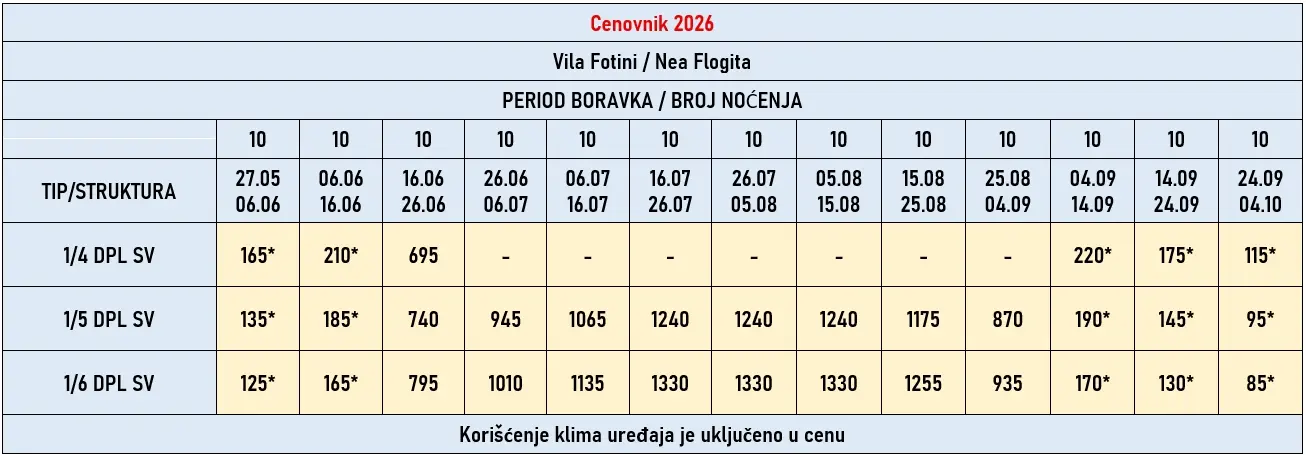 Cenovnik 2026

Vila Fotini / Nea Flogita

PERIOD BORAVKA / BROJ NOĆENJA

| | 10 | 10 | 10 | 10 | 10 | 10 | 10 | 10 | 10 | 10 | 10 | 10 | 10 |
|---|---|---|---|---|---|---|---|---|---|---|---|---|---|
| TIP/STRUKTURA | 27.05 06.06 | 06.06 16.06 | 16.06 26.06 | 26.06 06.07 | 06.07 16.07 | 16.07 26.07 | 26.07 05.08 | 05.08 15.08 | 15.08 25.08 | 25.08 04.09 | 04.09 14.09 | 14.09 24.09 | 24.09 04.10 |
| 1/4 DPL SV | 165* | 210* | 695 | - | - | - | - | - | - | - | 220* | 175* | 115* |
| 1/5 DPL SV | 135* | 185* | 740 | 945 | 1065 | 1240 | 1240 | 1240 | 1175 | 870 | 190* | 145* | 95* |
| 1/6 DPL SV | 125* | 165* | 795 | 1010 | 1135 | 1330 | 1330 | 1330 | 1255 | 935 | 170* | 130* | 85* |

Korišćenje klima uređaja je uključeno u cenu